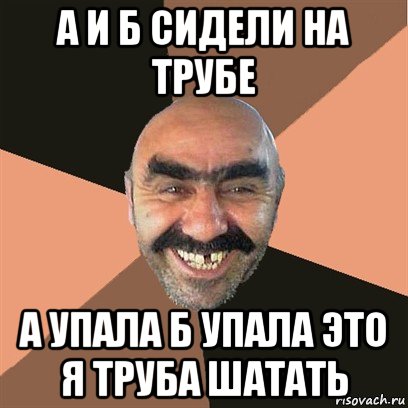 А И Б СИДЕЛИ НА ТРУБЕ

А УПАЛА Б УПАЛА ЭТО Я ТРУБА ШАТАТЬ

risovach.ru